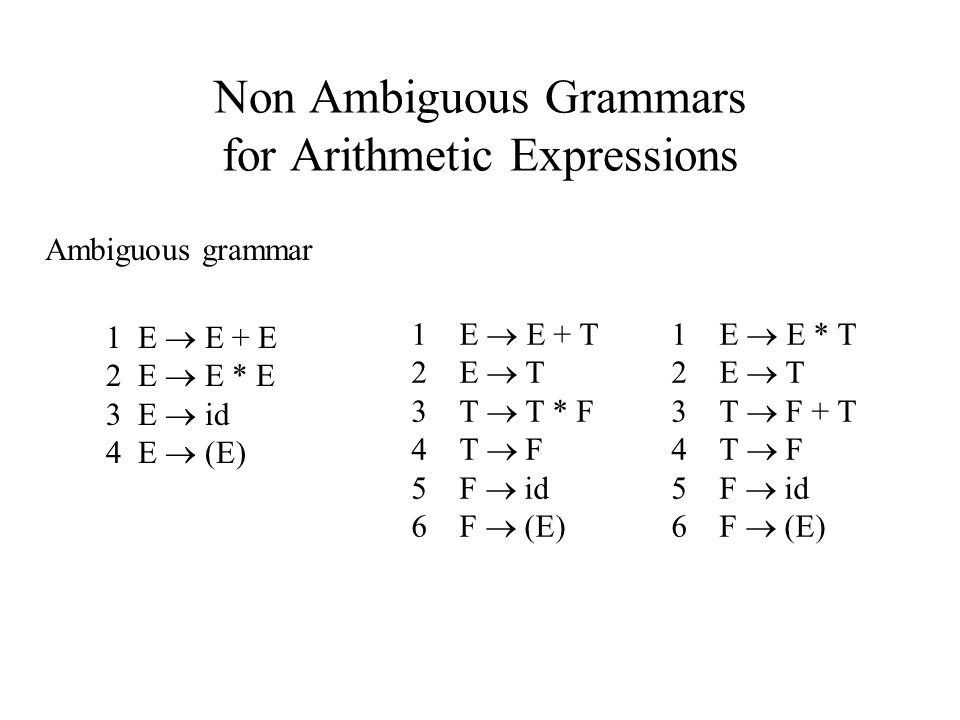 Non Ambiguous Grammars
for Arithmetic Expressions

Ambiguous grammar

1 $E \rightarrow E + E$
2 $E \rightarrow E * E$
3 $E \rightarrow id$
4 $E \rightarrow (E)$

1 $E \rightarrow E + T$
2 $E \rightarrow T$
3 $T \rightarrow T * F$
4 $T \rightarrow F$
5 $F \rightarrow id$
6 $F \rightarrow (E)$

1 $E \rightarrow E * T$
2 $E \rightarrow T$
3 $T \rightarrow F + T$
4 $T \rightarrow F$
5 $F \rightarrow id$
6 $F \rightarrow (E)$